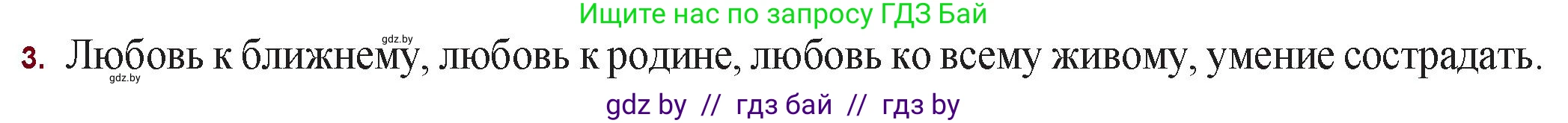 Ищите нас по запросу ГДЗ Бай

gdz.by

3. Любовь к ближнему, любовь к родине, любовь ко всему живому, умение сострадать.

gdz.by

gdz by // гдз бай // гдз by